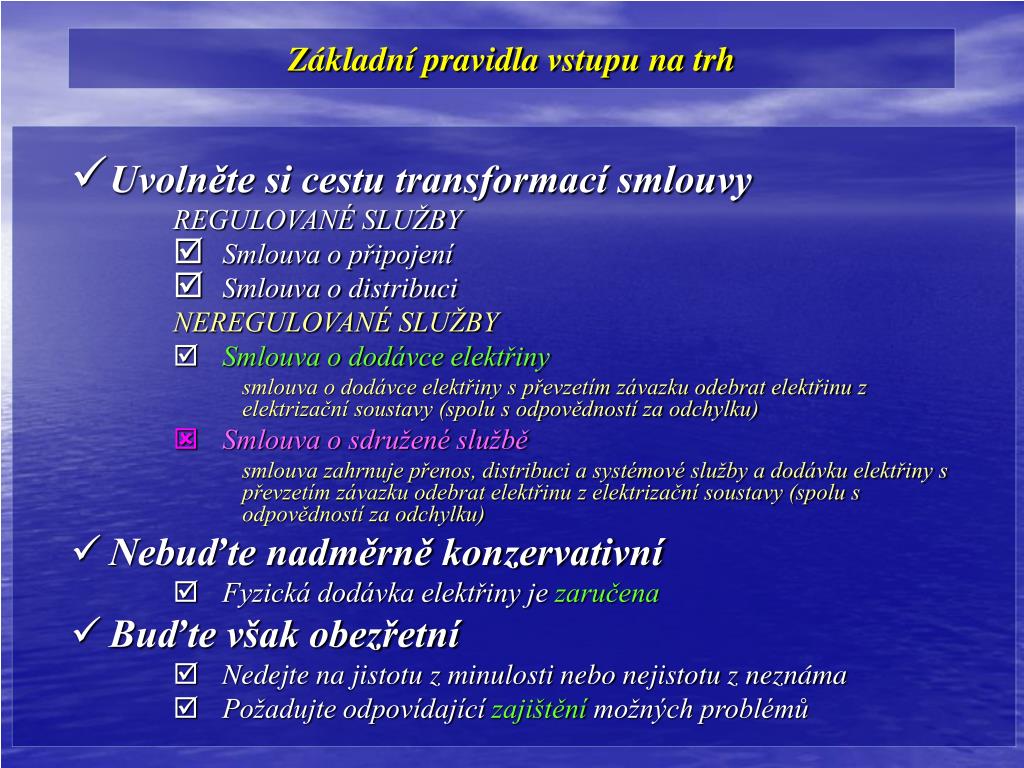 Základní pravidla vstupu na trh

✓ Uvolněte si cestu transformací smlouvy

REGULOVANÉ SLUŽBY

☑ Smlouva o připojení

☑ Smlouva o distribuci

NEREGULOVANÉ SLUŽBY

☑ Smlouva o dodávce elektřiny

smlouva o dodávce elektřiny s převzetím závazku odebrat elektřinu z elektrizační soustavy (spolu s odpovědností za odchylku)

☒ Smlouva o sdružené službě

smlouva zahrnuje přenos, distribuci a systémové služby a dodávku elektřiny s převzetím závazku odebrat elektřinu z elektrizační soustavy (spolu s odpovědností za odchylku)

✓ Nebuďte nadměrně konzervativní

☑ Fyzická dodávka elektřiny je zaručena

✓ Buďte však obezřetní

☑ Nedejte na jistotu z minulosti nebo nejistotu z neznáma

☑ Požadujte odpovídající zajištění možných problémů